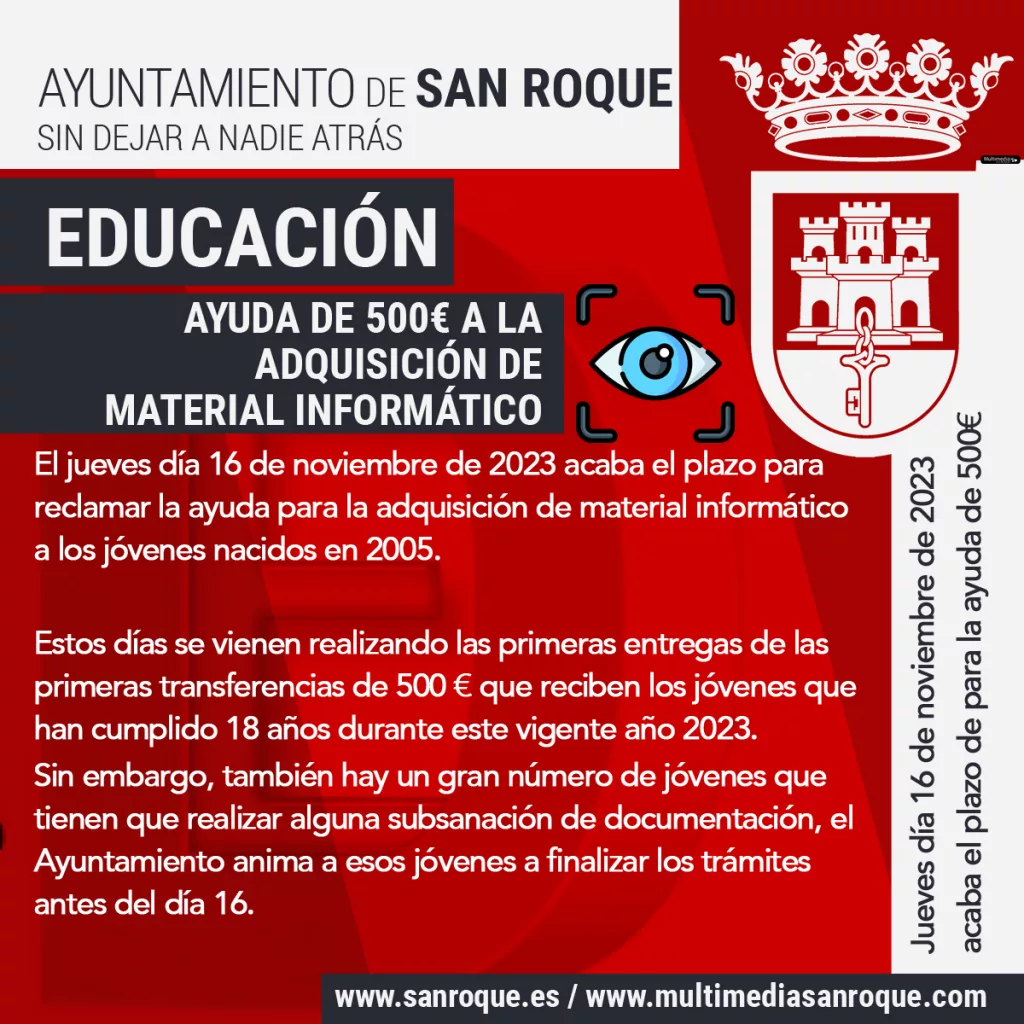 AYUNTAMIENTO DE SAN ROQUE
SIN DEJAR A NADIE ATRÁS

EDUCACIÓN

AYUDA DE 500€ A LA ADQUISICIÓN DE MATERIAL INFORMÁTICO

El jueves día 16 de noviembre de 2023 acaba el plazo para reclamar la ayuda para la adquisición de material informático a los jóvenes nacidos en 2005.

Estos días se vienen realizando las primeras entregas de las primeras transferencias de 500 € que reciben los jóvenes que han cumplido 18 años durante este vigente año 2023.
Sin embargo, también hay un gran número de jóvenes que tienen que realizar alguna subsanación de documentación, el Ayuntamiento anima a esos jóvenes a finalizar los trámites antes del día 16.

Jueves día 16 de noviembre de 2023
acaba el plazo de para la ayuda de 500€

www.sanroque.es / www.multimediasanroque.com